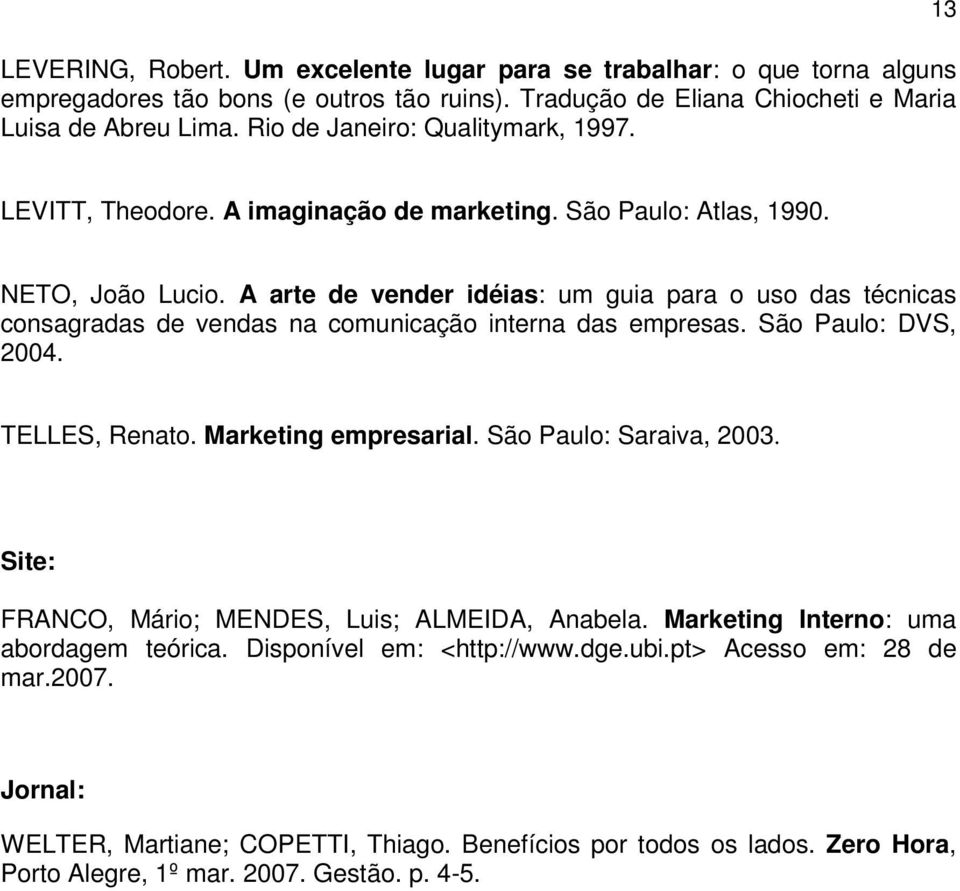 13

LEVERING, Robert. Um excelente lugar para se trabalhar: o que torna alguns empregadores tão bons (e outros tão ruins). Tradução de Eliana Chiocheti e Maria Luisa de Abreu Lima. Rio de Janeiro: Qualitymark, 1997.

LEVITT, Theodore. A imaginação de marketing. São Paulo: Atlas, 1990.

NETO, João Lucio. A arte de vender idéias: um guia para o uso das técnicas consagradas de vendas na comunicação interna das empresas. São Paulo: DVS, 2004.

TELLES, Renato. Marketing empresarial. São Paulo: Saraiva, 2003.

Site:

FRANCO, Mário; MENDES, Luis; ALMEIDA, Anabela. Marketing Interno: uma abordagem teórica. Disponível em: <http://www.dge.ubi.pt> Acesso em: 28 de mar.2007.

Jornal:

WELTER, Martiane; COPETTI, Thiago. Benefícios por todos os lados. Zero Hora, Porto Alegre, 1º mar. 2007. Gestão. p. 4-5.